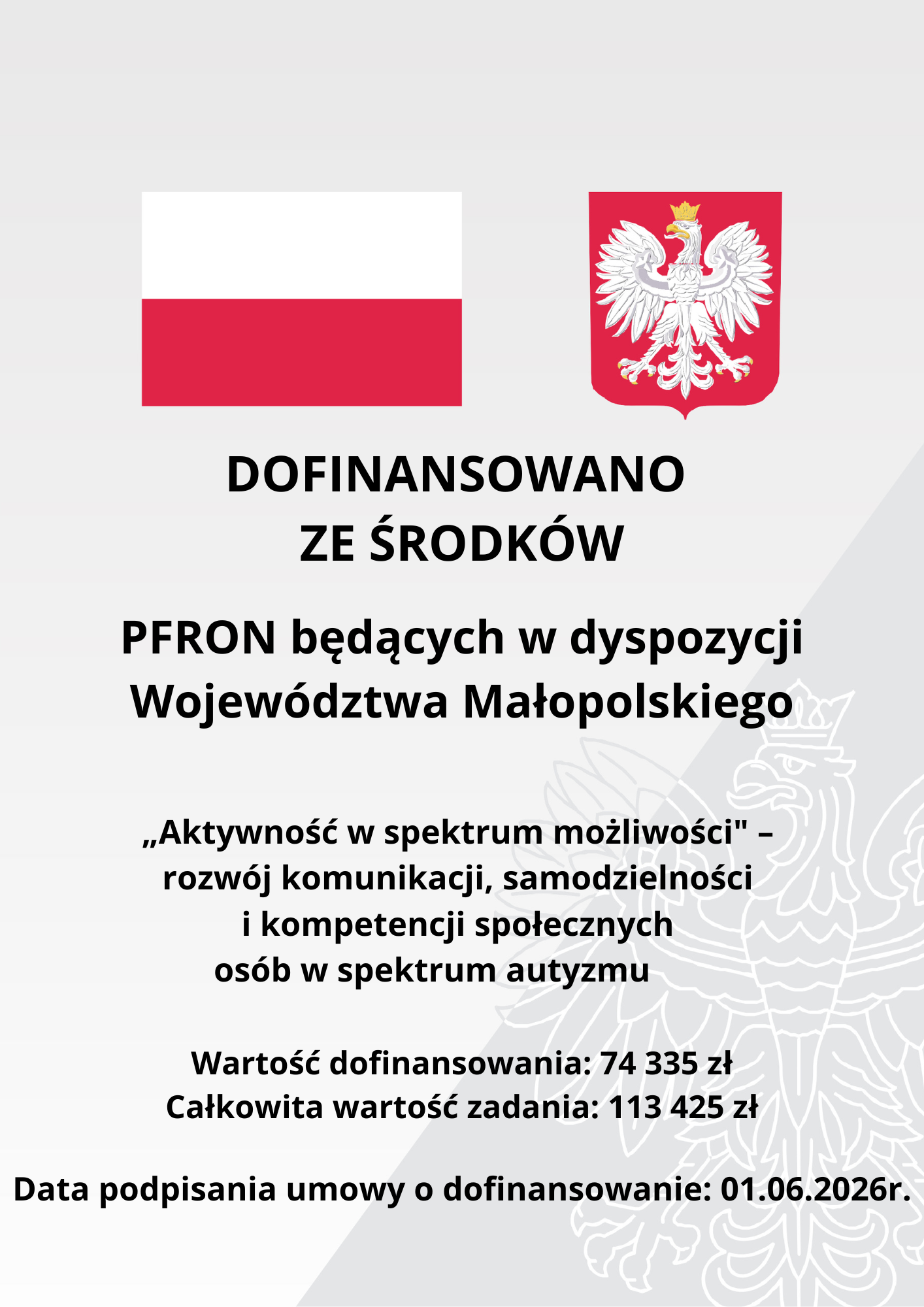 DOFINANSOWANO
ZE ŚRODKÓW

PFRON będących w dyspozycji Województwa Małopolskiego

„Aktywność w spektrum możliwości" – rozwój komunikacji, samodzielności i kompetencji społecznych osób w spektrum autyzmu

Wartość dofinansowania: 74 335 zł
Całkowita wartość zadania: 113 425 zł

Data podpisania umowy o dofinansowanie: 01.06.2026r.